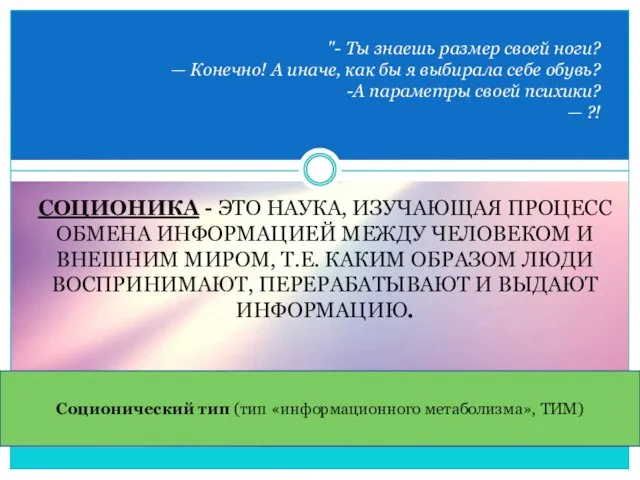 "- Ты знаешь размер своей ноги?
— Конечно! А иначе, как бы я выбирала себе обувь?
-А параметры своей психики?
— ?!

СОЦИОНИКА - ЭТО НАУКА, ИЗУЧАЮЩАЯ ПРОЦЕСС ОБМЕНА ИНФОРМАЦИЕЙ МЕЖДУ ЧЕЛОВЕКОМ И ВНЕШНИМ МИРОМ, Т.Е. КАКИМ ОБРАЗОМ ЛЮДИ ВОСПРИНИМАЮТ, ПЕРЕРАБАТЫВАЮТ И ВЫДАЮТ ИНФОРМАЦИЮ.

Соционический тип (тип «информационного метаболизма», ТИМ)